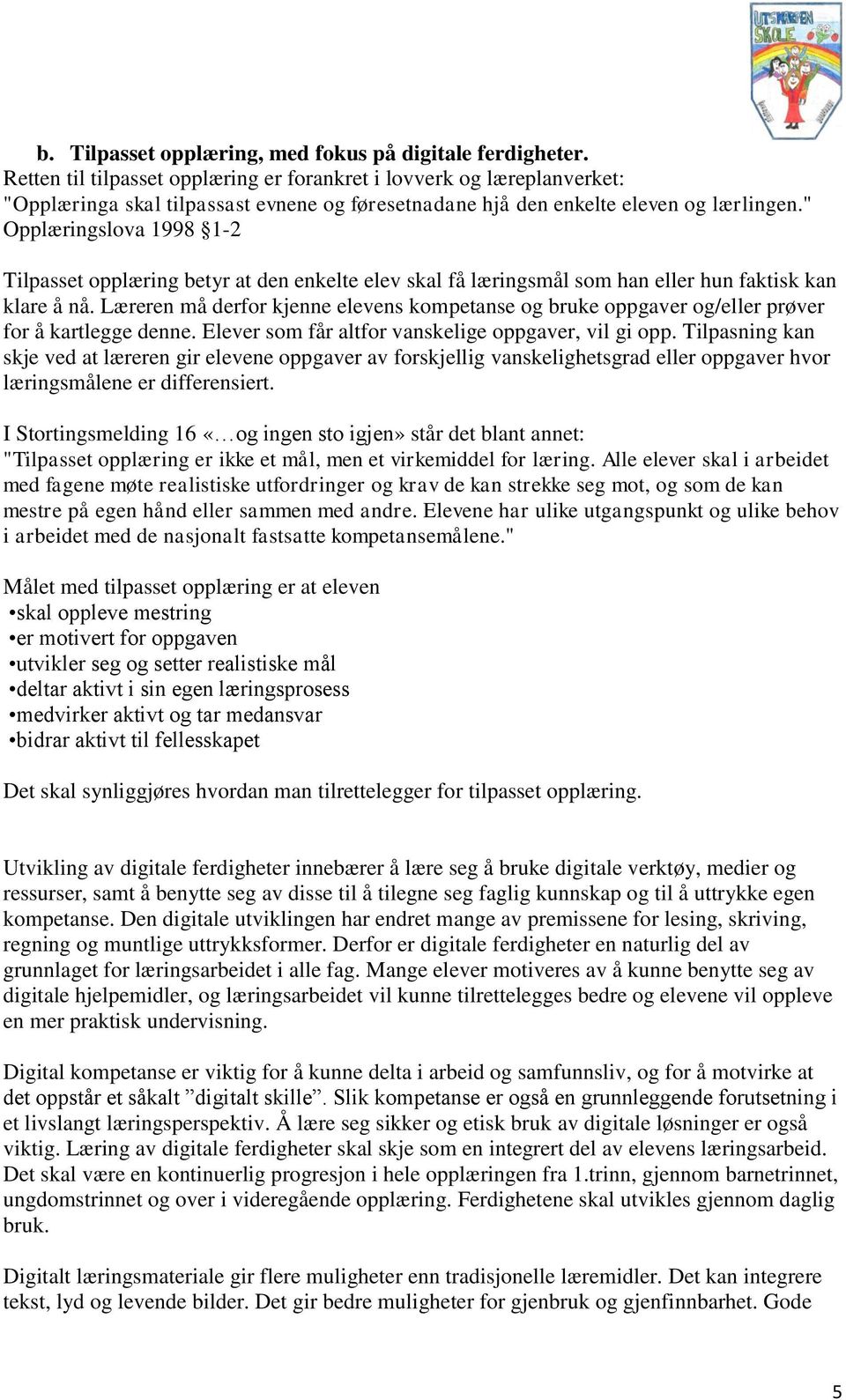 UTSKARPEN SKOLE

b. Tilpasset opplæring, med fokus på digitale ferdigheter.
Retten til tilpasset opplæring er forankret i lovverk og læreplanverket:
"Opplæringa skal tilpassast evnene og føresetnadane hjå den enkelte eleven og lærlingen." Opplæringslova 1998 §1-2

Tilpasset opplæring betyr at den enkelte elev skal få læringsmål som han eller hun faktisk kan klare å nå. Læreren må derfor kjenne elevens kompetanse og bruke oppgaver og/eller prøver for å kartlegge denne. Elever som får altfor vanskelige oppgaver, vil gi opp. Tilpasning kan skje ved at læreren gir elevene oppgaver av forskjellig vanskelighetsgrad eller oppgaver hvor læringsmålene er differensiert.

I Stortingsmelding 16 «…og ingen sto igjen» står det blant annet:
"Tilpasset opplæring er ikke et mål, men et virkemiddel for læring. Alle elever skal i arbeidet med fagene møte realistiske utfordringer og krav de kan strekke seg mot, og som de kan mestre på egen hånd eller sammen med andre. Elevene har ulike utgangspunkt og ulike behov i arbeidet med de nasjonalt fastsatte kompetansemålene."

Målet med tilpasset opplæring er at eleven
•skal oppleve mestring
•er motivert for oppgaven
•utvikler seg og setter realistiske mål
•deltar aktivt i sin egen læringsprosess
•medvirker aktivt og tar medansvar
•bidrar aktivt til fellesskapet

Det skal synliggjøres hvordan man tilrettelegger for tilpasset opplæring.

Utvikling av digitale ferdigheter innebærer å lære seg å bruke digitale verktøy, medier og ressurser, samt å benytte seg av disse til å tilegne seg faglig kunnskap og til å uttrykke egen kompetanse. Den digitale utviklingen har endret mange av premissene for lesing, skriving, regning og muntlige uttrykksformer. Derfor er digitale ferdigheter en naturlig del av grunnlaget for læringsarbeidet i alle fag. Mange elever motiveres av å kunne benytte seg av digitale hjelpemidler, og læringsarbeidet vil kunne tilrettelegges bedre og elevene vil oppleve en mer praktisk undervisning.

Digital kompetanse er viktig for å kunne delta i arbeid og samfunnsliv, og for å motvirke at det oppstår et såkalt ”digitalt skille”. Slik kompetanse er også en grunnleggende forutsetning i et livslangt læringsperspektiv. Å lære seg sikker og etisk bruk av digitale løsninger er også viktig. Læring av digitale ferdigheter skal skje som en integrert del av elevens læringsarbeid. Det skal være en kontinuerlig progresjon i hele opplæringen fra 1.trinn, gjennom barnetrinnet, ungdomstrinnet og over i videregående opplæring. Ferdighetene skal utvikles gjennom daglig bruk.

Digitalt læringsmateriale gir flere muligheter enn tradisjonelle læremidler. Det kan integrere tekst, lyd og levende bilder. Det gir bedre muligheter for gjenbruk og gjenfinnbarhet. Gode

5